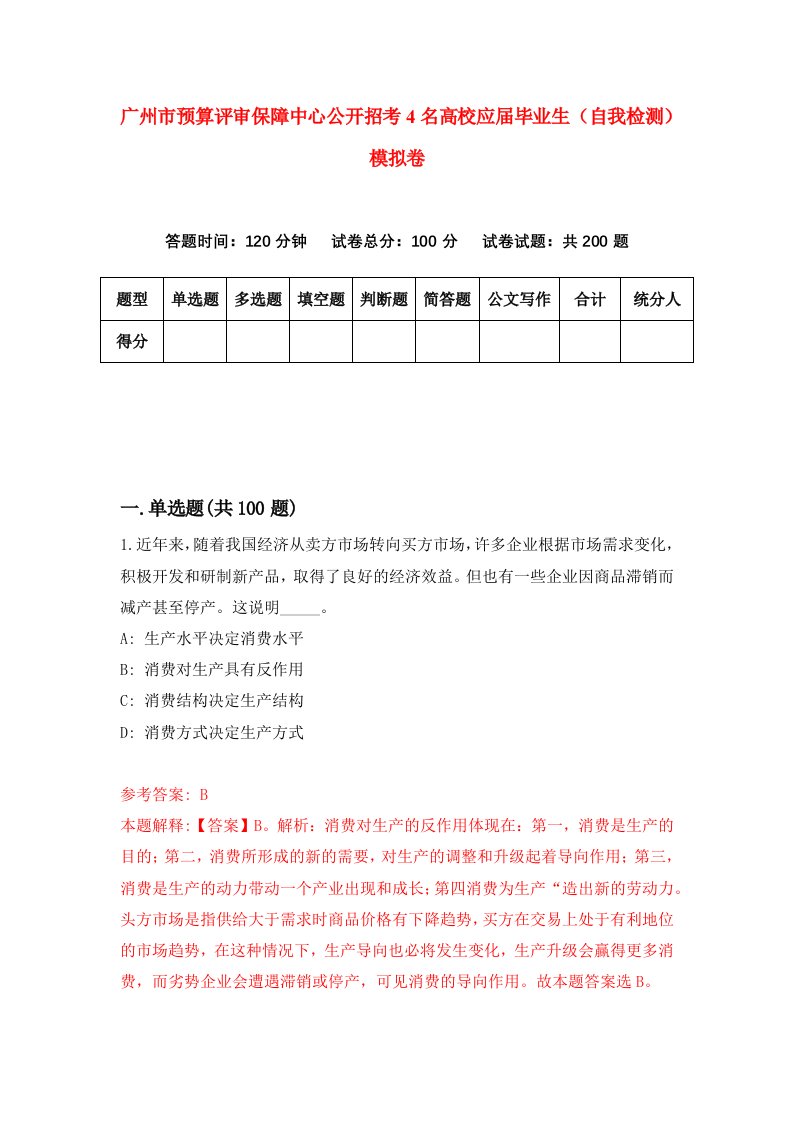 广州市预算评审保障中心公开招考4名高校应届毕业生（自我检测）模拟卷

答题时间：120分钟　试卷总分：100分　试卷试题：共200题

| 题型 | 单选题 | 多选题 | 填空题 | 判断题 | 简答题 | 公文写作 | 合计 | 统分人 |
|---|---|---|---|---|---|---|---|---|
| 得分 | | | | | | | | |

一.单选题(共100题)

1.近年来，随着我国经济从卖方市场转向买方市场，许多企业根据市场需求变化，积极开发和研制新产品，取得了良好的经济效益。但也有一些企业因商品滞销而减产甚至停产。这说明_____。

A: 生产水平决定消费水平

B: 消费对生产具有反作用

C: 消费结构决定生产结构

D: 消费方式决定生产方式

参考答案: B

本题解释:【答案】B。解析：消费对生产的反作用体现在：第一，消费是生产的目的；第二，消费所形成的新的需要，对生产的调整和升级起着导向作用；第三，消费是生产的动力带动一个产业出现和成长；第四消费为生产“造出新的劳动力。头方市场是指供给大于需求时商品价格有下降趋势，买方在交易上处于有利地位的市场趋势，在这种情况下，生产导向也必将发生变化，生产升级会赢得更多消费，而劣势企业会遭遇滞销或停产，可见消费的导向作用。故本题答案选B。